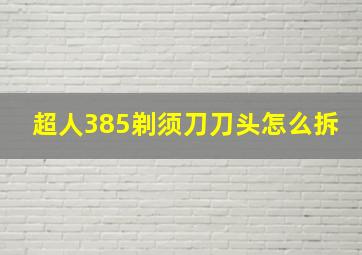 超人385剃须刀刀头怎么拆